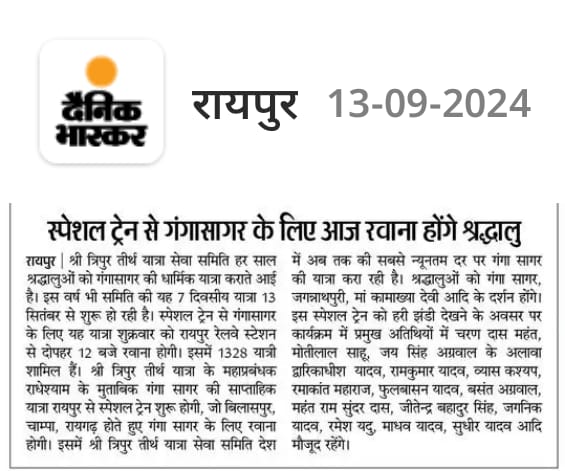 दैनिक भास्कर

रायपुर 13-09-2024

स्पेशल ट्रेन से गंगासागर के लिए आज रवाना होंगे श्रद्धालु

रायपुर | श्री त्रिपुर तीर्थ यात्रा सेवा समिति हर साल श्रद्धालुओं को गंगासागर की धार्मिक यात्रा कराते आई है। इस वर्ष भी समिति की यह 7 दिवसीय यात्रा 13 सितंबर से शुरू हो रही है। स्पेशल ट्रेन से गंगासागर के लिए यह यात्रा शुक्रवार को रायपुर रेलवे स्टेशन से दोपहर 12 बजे रवाना होगी। इसमें 1328 यात्री शामिल हैं। श्री त्रिपुर तीर्थ यात्रा के महाप्रबंधक राधेश्याम के मुताबिक गंगा सागर की साप्ताहिक यात्रा रायपुर से स्पेशल ट्रेन शुरू होगी, जो बिलासपुर, चाम्पा, रायगढ़ होते हुए गंगा सागर के लिए रवाना होगी। इसमें श्री त्रिपुर तीर्थ यात्रा सेवा समिति देश में अब तक की सबसे न्यूनतम दर पर गंगा सागर की यात्रा करा रही है। श्रद्धालुओं को गंगा सागर, जगन्नाथपुरी, मां कामाख्या देवी आदि के दर्शन होंगे। इस स्पेशल ट्रेन को हरी झंडी देखने के अवसर पर कार्यक्रम में प्रमुख अतिथियों में चरण दास महंत, मोतीलाल साहू, जय सिंह अग्रवाल के अलावा द्वारिकाधीश यादव, रामकुमार यादव, व्यास कश्यप, रमाकांत महाराज, फुलबासन यादव, बसंत अग्रवाल, महंत राम सुंदर दास, जीतेन्द्र बहादुर सिंह, जगनिक यादव, रमेश यदु, माधव यादव, सुधीर यादव आदि मौजूद रहेंगे।